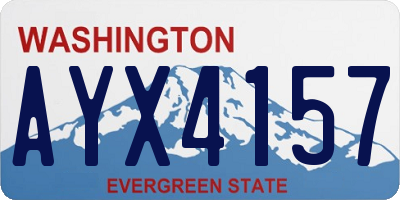 WASHINGTON

AYX4157

EVERGREEN STATE